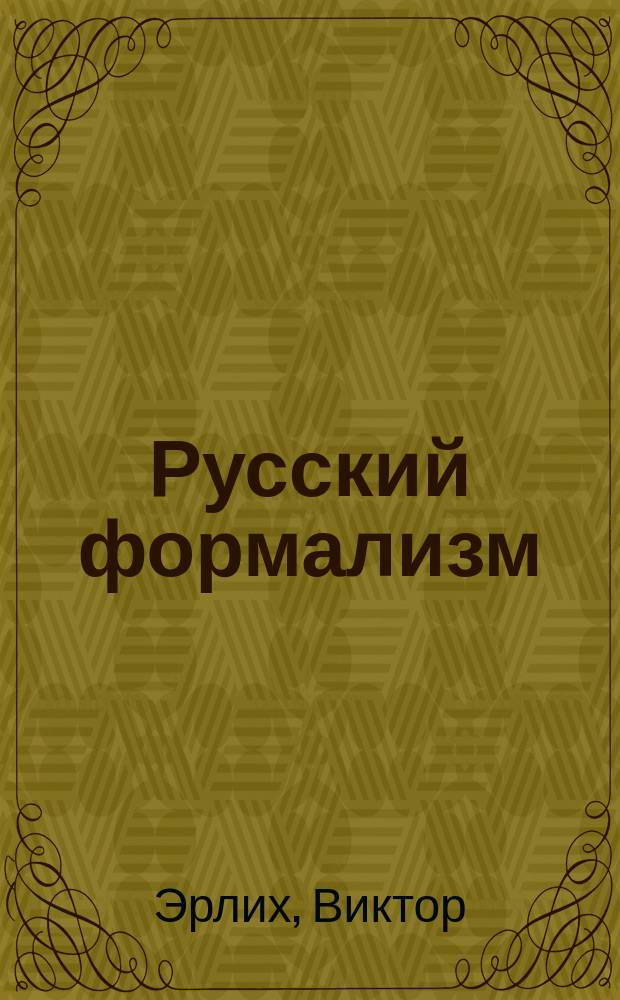 Русский формализм

Эрлих, Виктор